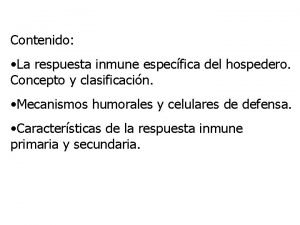 Contenido:

•La respuesta inmune específica del hospedero. Concepto y clasificación.

•Mecanismos humorales y celulares de defensa.

•Características de la respuesta inmune primaria y secundaria.